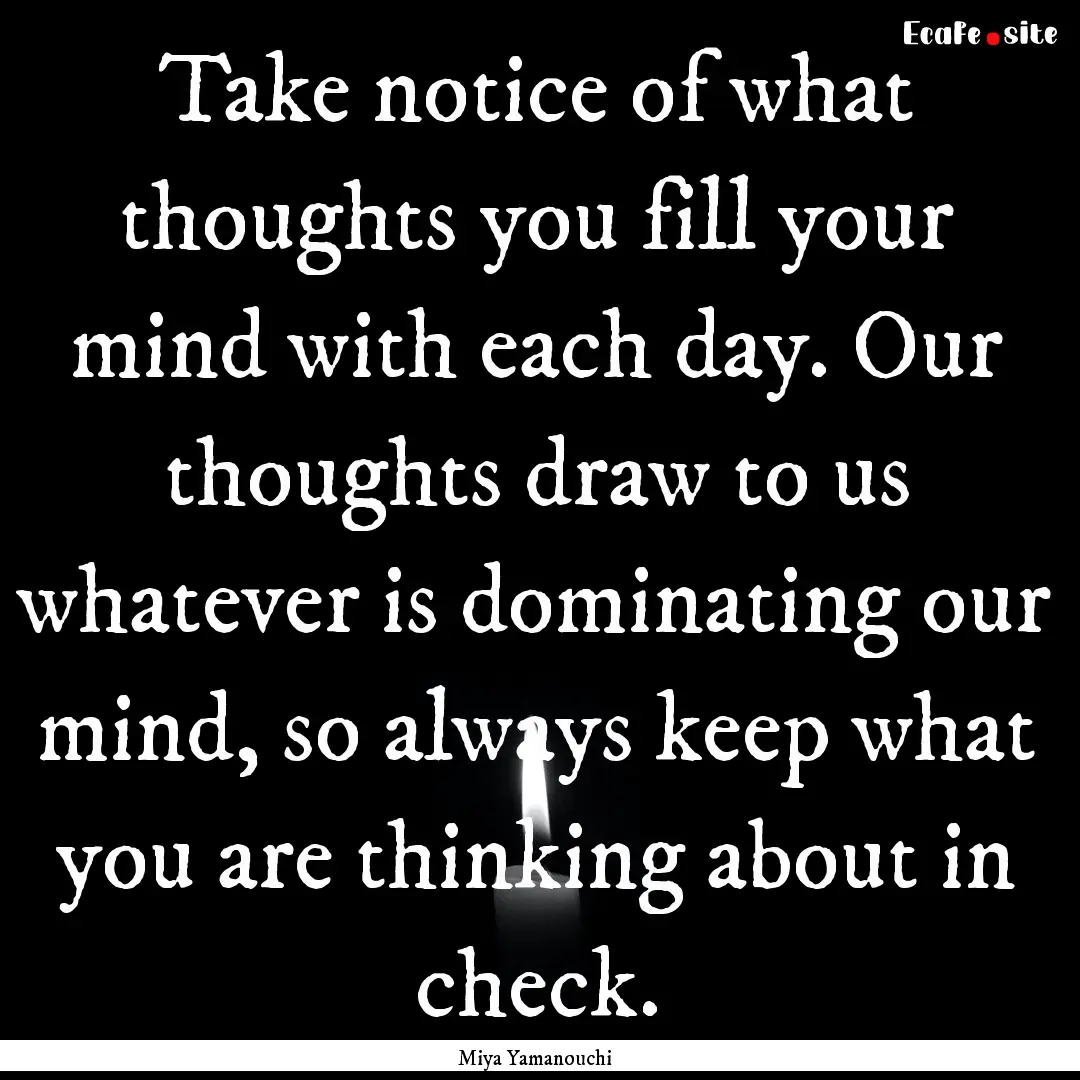 EcaFe.site

Take notice of what thoughts you fill your mind with each day. Our thoughts draw to us whatever is dominating our mind, so always keep what you are thinking about in check.

Miya Yamanouchi